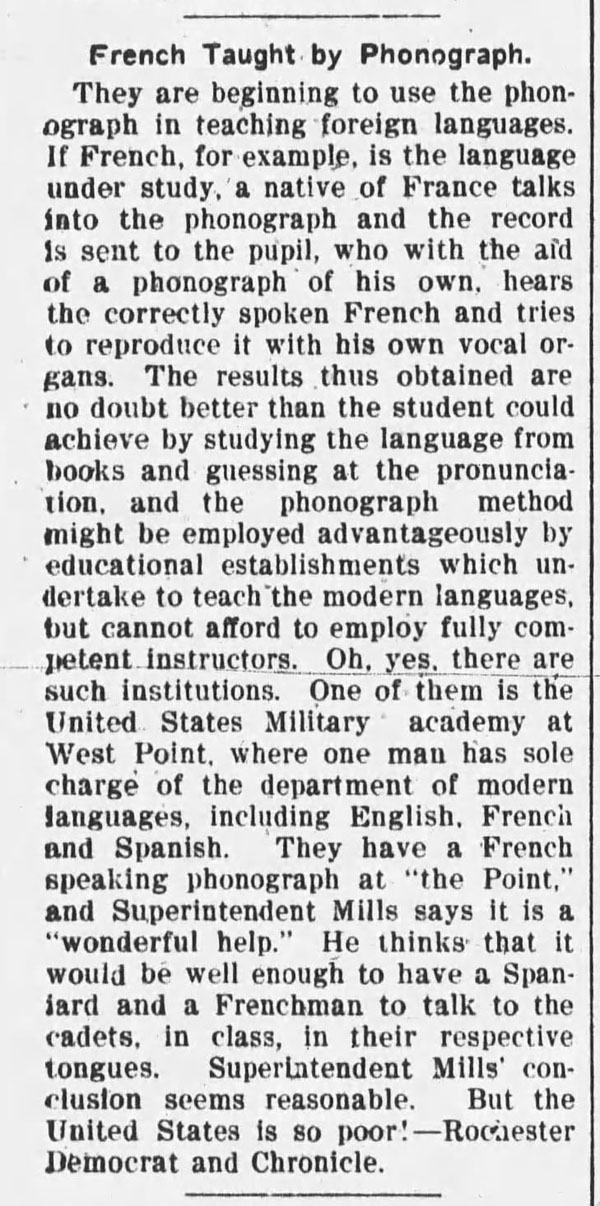 French Taught by Phonograph.

They are beginning to use the phonograph in teaching foreign languages. If French, for example, is the language under study, a native of France talks into the phonograph and the record is sent to the pupil, who with the aid of a phonograph of his own, hears the correctly spoken French and tries to reproduce it with his own vocal organs. The results thus obtained are no doubt better than the student could achieve by studying the language from books and guessing at the pronunciation, and the phonograph method might be employed advantageously by educational establishments which undertake to teach the modern languages, but cannot afford to employ fully competent instructors. Oh, yes, there are such institutions. One of them is the United States Military academy at West Point, where one man has sole charge of the department of modern languages, including English, French and Spanish. They have a French speaking phonograph at "the Point," and Superintendent Mills says it is a "wonderful help." He thinks that it would be well enough to have a Spaniard and a Frenchman to talk to the cadets, in class, in their respective tongues. Superintendent Mills' conclusion seems reasonable. But the United States is so poor!—Rochester Democrat and Chronicle.